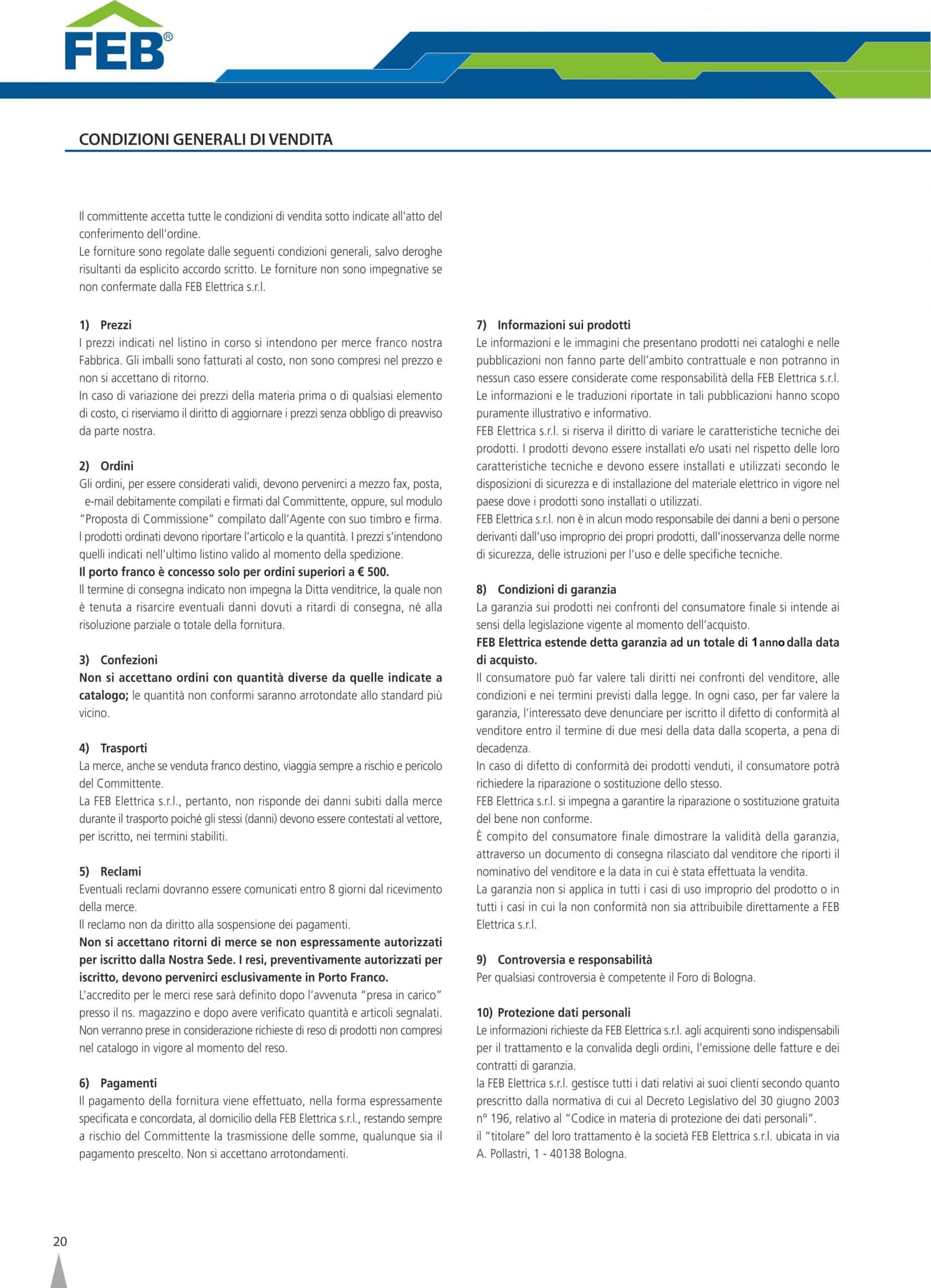 FEB®

CONDIZIONI GENERALI DI VENDITA

Il committente accetta tutte le condizioni di vendita sotto indicate all'atto del conferimento dell'ordine.
Le forniture sono regolate dalle seguenti condizioni generali, salvo deroghe risultanti da esplicito accordo scritto. Le forniture non sono impegnative se non confermate dalla FEB Elettrica s.r.l.

1) Prezzi
I prezzi indicati nel listino in corso si intendono per merce franco nostra Fabbrica. Gli imballi sono fatturati al costo, non sono compresi nel prezzo e non si accettano di ritorno.
In caso di variazione dei prezzi della materia prima o di qualsiasi elemento di costo, ci riserviamo il diritto di aggiornare i prezzi senza obbligo di preavviso da parte nostra.

2) Ordini
Gli ordini, per essere considerati validi, devono pervenirci a mezzo fax, posta, e-mail debitamente compilati e firmati dal Committente, oppure, sul modulo "Proposta di Commissione" compilato dall'Agente con suo timbro e firma. I prodotti ordinati devono riportare l'articolo e la quantità. I prezzi s'intendono quelli indicati nell'ultimo listino valido al momento della spedizione.
Il porto franco è concesso solo per ordini superiori a € 500.
Il termine di consegna indicato non impegna la Ditta venditrice, la quale non è tenuta a risarcire eventuali danni dovuti a ritardi di consegna, né alla risoluzione parziale o totale della fornitura.

3) Confezioni
Non si accettano ordini con quantità diverse da quelle indicate a catalogo; le quantità non conformi saranno arrotondate allo standard più vicino.

4) Trasporti
La merce, anche se venduta franco destino, viaggia sempre a rischio e pericolo del Committente.
La FEB Elettrica s.r.l., pertanto, non risponde dei danni subiti dalla merce durante il trasporto poiché gli stessi (danni) devono essere contestati al vettore, per iscritto, nei termini stabiliti.

5) Reclami
Eventuali reclami dovranno essere comunicati entro 8 giorni dal ricevimento della merce.
Il reclamo non da diritto alla sospensione dei pagamenti.
Non si accettano ritorni di merce se non espressamente autorizzati per iscritto dalla Nostra Sede. I resi, preventivamente autorizzati per iscritto, devono pervenirci esclusivamente in Porto Franco.
L'accredito per le merci rese sarà definito dopo l'avvenuta "presa in carico" presso il ns. magazzino e dopo avere verificato quantità e articoli segnalati.
Non verranno prese in considerazione richieste di reso di prodotti non compresi nel catalogo in vigore al momento del reso.

6) Pagamenti
Il pagamento della fornitura viene effettuato, nella forma espressamente specificata e concordata, al domicilio della FEB Elettrica s.r.l., restando sempre a rischio del Committente la trasmissione delle somme, qualunque sia il pagamento prescelto. Non si accettano arrotondamenti.

7) Informazioni sui prodotti
Le informazioni e le immagini che presentano prodotti nei cataloghi e nelle pubblicazioni non fanno parte dell'ambito contrattuale e non potranno in nessun caso essere considerate come responsabilità della FEB Elettrica s.r.l.
Le informazioni e le traduzioni riportate in tali pubblicazioni hanno scopo puramente illustrativo e informativo.
FEB Elettrica s.r.l. si riserva il diritto di variare le caratteristiche tecniche dei prodotti. I prodotti devono essere installati e/o usati nel rispetto delle loro caratteristiche tecniche e devono essere installati e utilizzati secondo le disposizioni di sicurezza e di installazione del materiale elettrico in vigore nel paese dove i prodotti sono installati o utilizzati.
FEB Elettrica s.r.l. non è in alcun modo responsabile dei danni a beni o persone derivanti dall'uso improprio dei propri prodotti, dall'inosservanza delle norme di sicurezza, delle istruzioni per l'uso e delle specifiche tecniche.

8) Condizioni di garanzia
La garanzia sui prodotti nei confronti del consumatore finale si intende ai sensi della legislazione vigente al momento dell'acquisto.
FEB Elettrica estende detta garanzia ad un totale di 1 anno dalla data di acquisto.
Il consumatore può far valere tali diritti nei confronti del venditore, alle condizioni e nei termini previsti dalla legge. In ogni caso, per far valere la garanzia, l'interessato deve denunciare per iscritto il difetto di conformità al venditore entro il termine di due mesi della data dalla scoperta, a pena di decadenza.
In caso di difetto di conformità dei prodotti venduti, il consumatore potrà richiedere la riparazione o sostituzione dello stesso.
FEB Elettrica s.r.l. si impegna a garantire la riparazione o sostituzione gratuita del bene non conforme.
È compito del consumatore finale dimostrare la validità della garanzia, attraverso un documento di consegna rilasciato dal venditore che riporti il nominativo del venditore e la data in cui è stata effettuata la vendita.
La garanzia non si applica in tutti i casi di uso improprio del prodotto o in tutti i casi in cui la non conformità non sia attribuibile direttamente a FEB Elettrica s.r.l.

9) Controversia e responsabilità
Per qualsiasi controversia è competente il Foro di Bologna.

10) Protezione dati personali
Le informazioni richieste da FEB Elettrica s.r.l. agli acquirenti sono indispensabili per il trattamento e la convalida degli ordini, l'emissione delle fatture e dei contratti di garanzia.
la FEB Elettrica s.r.l. gestisce tutti i dati relativi ai suoi clienti secondo quanto prescritto dalla normativa di cui al Decreto Legislativo del 30 giugno 2003 n° 196, relativo al "Codice in materia di protezione dei dati personali".
il "titolare" del loro trattamento è la società FEB Elettrica s.r.l. ubicata in via A. Pollastri, 1 - 40138 Bologna.

20